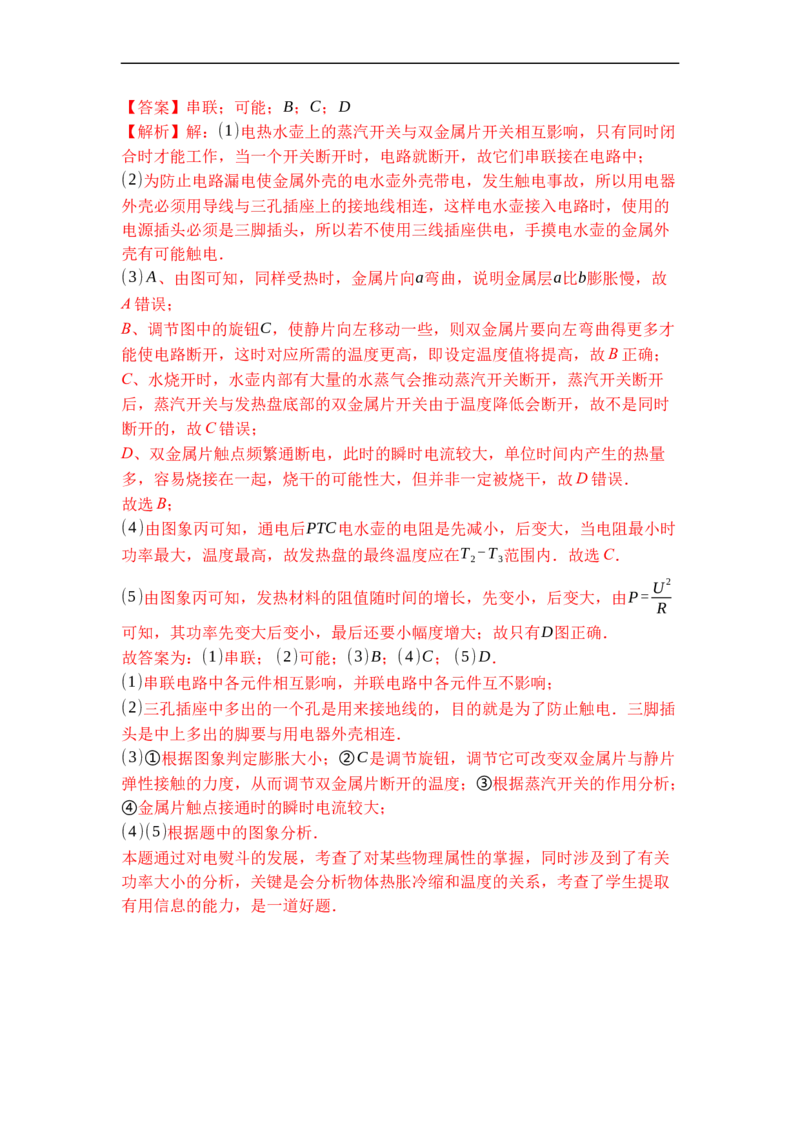 【答案】串联；可能；B；C；D

【解析】解：(1)电热水壶上的蒸汽开关与双金属片开关相互影响，只有同时闭合时才能工作，当一个开关断开时，电路就断开，故它们串联接在电路中；

(2)为防止电路漏电使金属外壳的电水壶外壳带电，发生触电事故，所以用电器外壳必须用导线与三孔插座上的接地线相连，这样电水壶接入电路时，使用的电源插头必须是三脚插头，所以若不使用三线插座供电，手摸电水壶的金属外壳有可能触电.

(3)A、由图可知，同样受热时，金属片向a弯曲，说明金属层a比b膨胀慢，故A错误；

B、调节图中的旋钮C，使静片向左移动一些，则双金属片要向左弯曲得更多才能使电路断开，这时对应所需的温度更高，即设定温度值将提高，故B正确；

C、水烧开时，水壶内部有大量的水蒸气会推动蒸汽开关断开，蒸汽开关断开后，蒸汽开关与发热盘底部的双金属片开关由于温度降低会断开，故不是同时断开的，故C错误；

D、双金属片触点频繁通断电，此时的瞬时电流较大，单位时间内产生的热量多，容易烧接在一起，烧干的可能性大，但并非一定被烧干，故D错误.

故选B；

(4)由图象丙可知，通电后PTC电水壶的电阻是先减小，后变大，当电阻最小时功率最大，温度最高，故发热盘的最终温度应在$T_2-T_3$范围内．故选C.

(5)由图象丙可知，发热材料的阻值随时间的增长，先变小，后变大，由$P=\frac{U^2}{R}$可知，其功率先变大后变小，最后还要小幅度增大；故只有D图正确.

故答案为：(1)串联；(2)可能；(3)B；(4)C；(5)D.

(1)串联电路中各元件相互影响，并联电路中各元件互不影响；

(2)三孔插座中多出的一个孔是用来接地线的，目的就是为了防止触电．三脚插头是中上多出的脚要与用电器外壳相连.

(3)①根据图象判定膨胀大小；②C是调节旋钮，调节它可改变双金属片与静片弹性接触的力度，从而调节双金属片断开的温度；③根据蒸汽开关的作用分析；④金属片触点接通时的瞬时电流较大；

(4)(5)根据题中的图象分析.

本题通过对电熨斗的发展，考查了对某些物理属性的掌握，同时涉及到了有关功率大小的分析，关键是会分析物体热胀冷缩和温度的关系，考查了学生提取有用信息的能力，是一道好题.